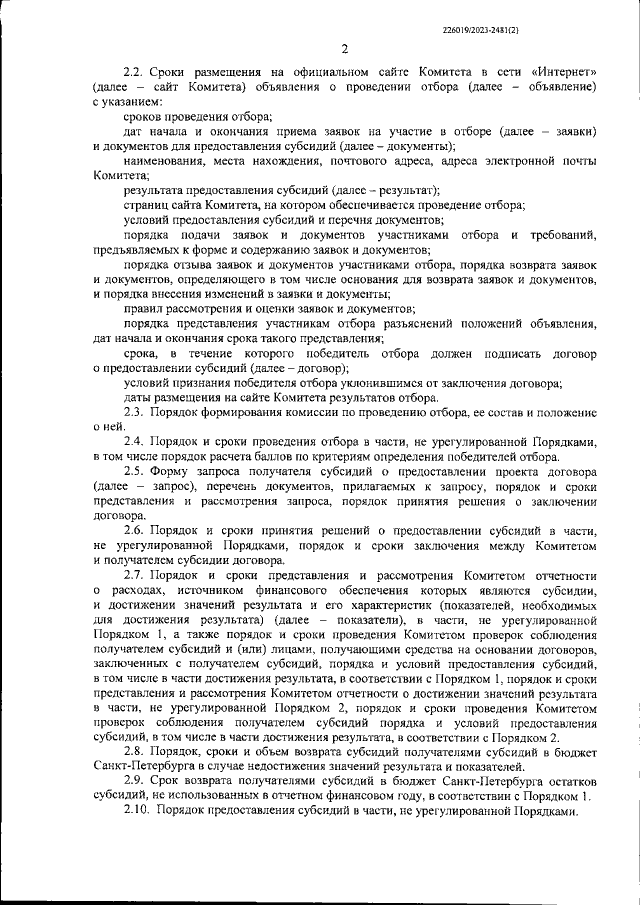 226019/2023-2481(2)

2

2.2. Сроки размещения на официальном сайте Комитета в сети «Интернет» (далее – сайт Комитета) объявления о проведении отбора (далее – объявление) с указанием:

сроков проведения отбора;

дат начала и окончания приема заявок на участие в отборе (далее – заявки) и документов для предоставления субсидий (далее – документы);

наименования, места нахождения, почтового адреса, адреса электронной почты Комитета;

результата предоставления субсидий (далее – результат);

страниц сайта Комитета, на котором обеспечивается проведение отбора;

условий предоставления субсидий и перечня документов;

порядка подачи заявок и документов участниками отбора и требований, предъявляемых к форме и содержанию заявок и документов;

порядка отзыва заявок и документов участниками отбора, порядка возврата заявок и документов, определяющего в том числе основания для возврата заявок и документов, и порядка внесения изменений в заявки и документы;

правил рассмотрения и оценки заявок и документов;

порядка представления участникам отбора разъяснений положений объявления, дат начала и окончания срока такого представления;

срока, в течение которого победитель отбора должен подписать договор о предоставлении субсидий (далее – договор);

условий признания победителя отбора уклонившимся от заключения договора;

даты размещения на сайте Комитета результатов отбора.

2.3. Порядок формирования комиссии по проведению отбора, ее состав и положение о ней.

2.4. Порядок и сроки проведения отбора в части, не урегулированной Порядками, в том числе порядок расчета баллов по критериям определения победителей отбора.

2.5. Форму запроса получателя субсидий о предоставлении проекта договора (далее – запрос), перечень документов, прилагаемых к запросу, порядок и сроки представления и рассмотрения запроса, порядок принятия решения о заключении договора.

2.6. Порядок и сроки принятия решений о предоставлении субсидий в части, не урегулированной Порядками, порядок и сроки заключения между Комитетом и получателем субсидии договора.

2.7. Порядок и сроки представления и рассмотрения Комитетом отчетности о расходах, источником финансового обеспечения которых являются субсидии, и достижении значений результата и его характеристик (показателей, необходимых для достижения результата) (далее – показатели), в части, не урегулированной Порядком 1, а также порядок и сроки проведения Комитетом проверок соблюдения получателем субсидий и (или) лицами, получающими средства на основании договоров, заключенных с получателем субсидий, порядка и условий предоставления субсидий, в том числе в части достижения результата, в соответствии с Порядком 1, порядок и сроки представления и рассмотрения Комитетом отчетности о достижении значений результата в части, не урегулированной Порядком 2, порядок и сроки проведения Комитетом проверок соблюдения получателем субсидий порядка и условий предоставления субсидий, в том числе в части достижения результата, в соответствии с Порядком 2.

2.8. Порядок, сроки и объем возврата субсидий получателями субсидий в бюджет Санкт-Петербурга в случае недостижения значений результата и показателей.

2.9. Срок возврата получателями субсидий в бюджет Санкт-Петербурга остатков субсидий, не использованных в отчетном финансовом году, в соответствии с Порядком 1.

2.10. Порядок предоставления субсидий в части, не урегулированной Порядками.